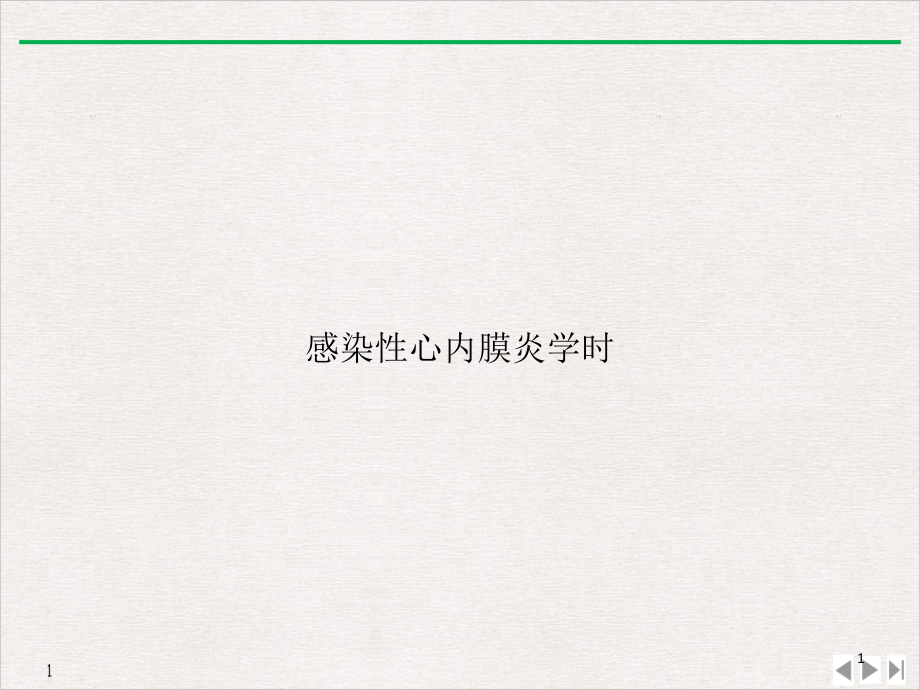 感染性心内膜炎学时

1

1